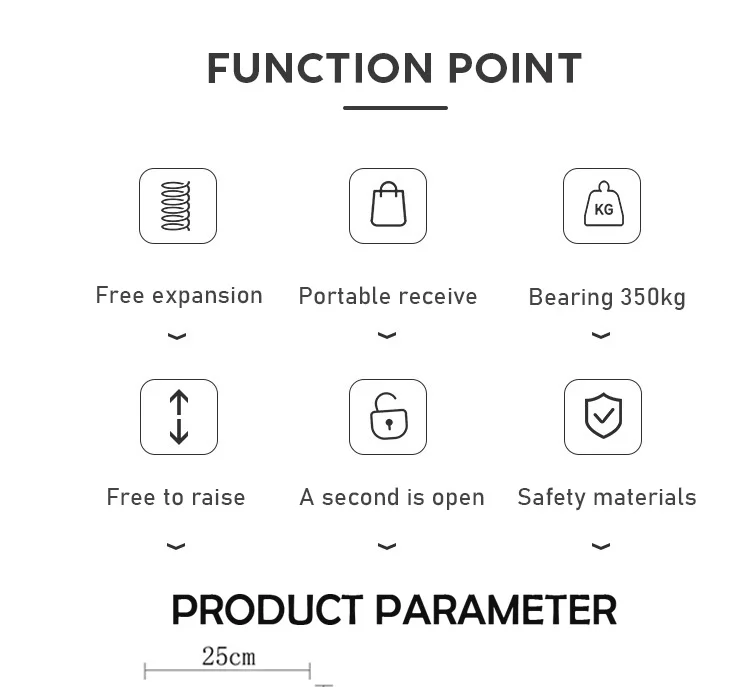 FUNCTION POINT

KG

Free expansion

Portable receive

Bearing 350kg

Free to raise

A second is open

Safety materials

PRODUCT PARAMETER

25cm